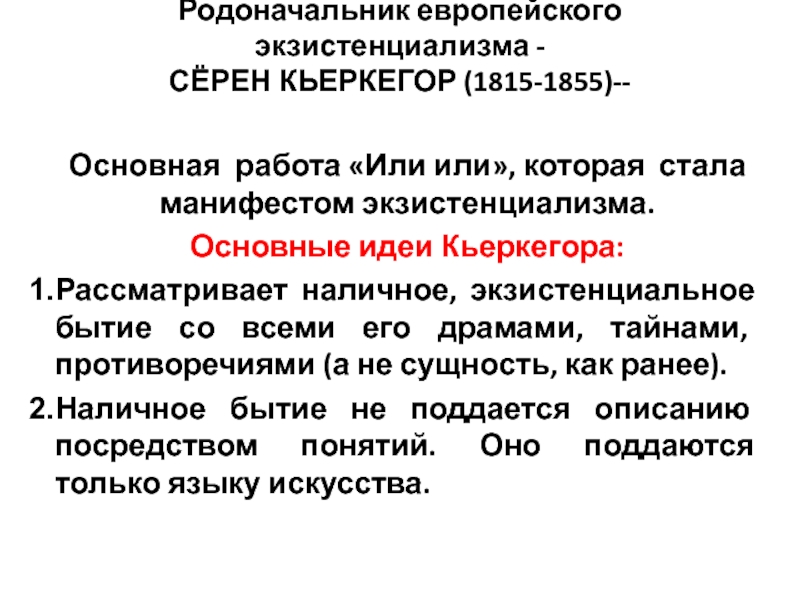 Родоначальник европейского экзистенциализма -
СЁРЕН КЬЕРКЕГОР (1815-1855)--

Основная работа «Или или», которая стала манифестом экзистенциализма.

Основные идеи Кьеркегора:

1.Рассматривает наличное, экзистенциальное бытие со всеми его драмами, тайнами, противоречиями (а не сущность, как ранее).

2.Наличное бытие не поддается описанию посредством понятий. Оно поддаются только языку искусства.